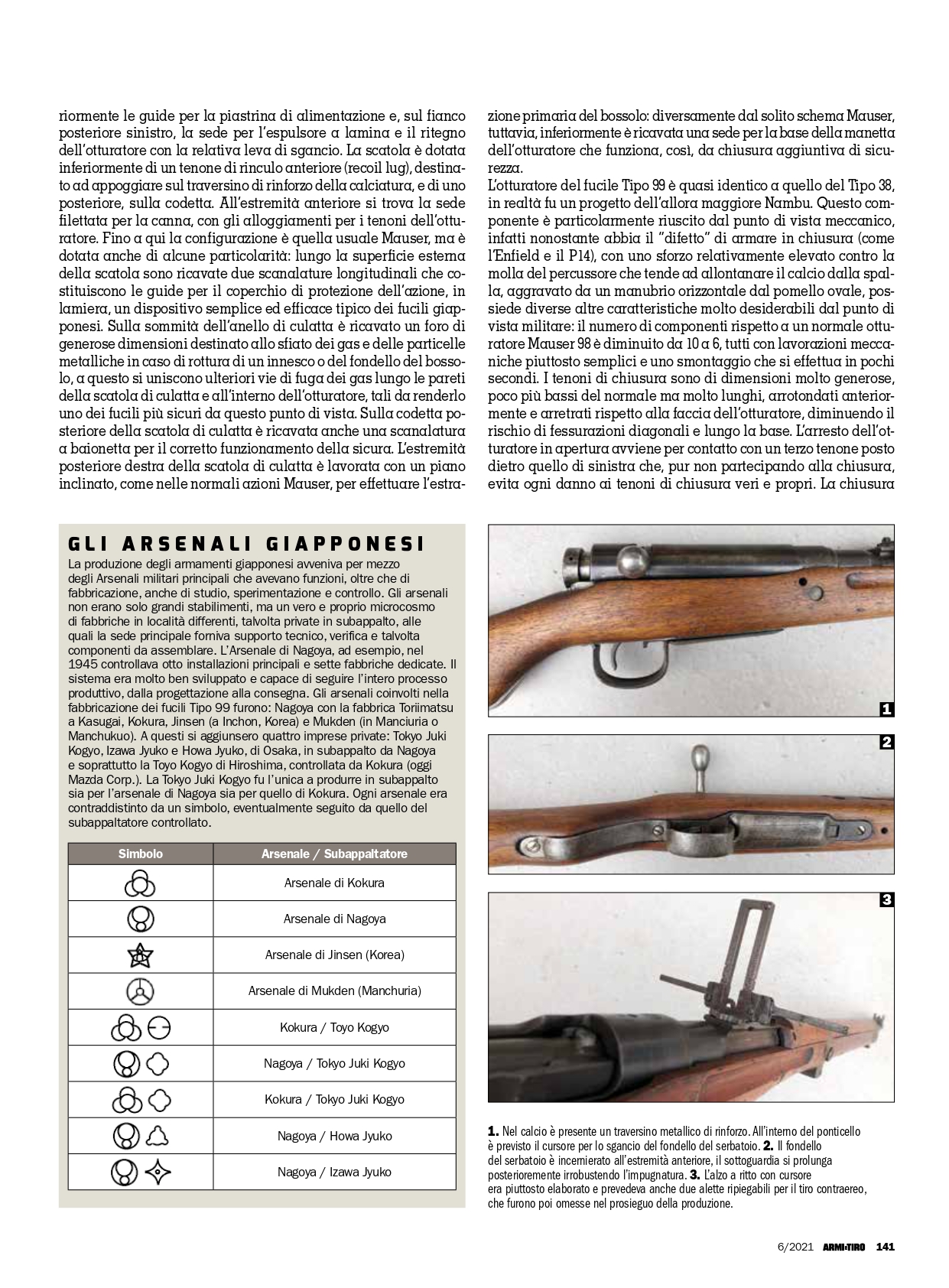 riormente le guide per la piastrina di alimentazione e, sul fianco posteriore sinistro, la sede per l'espulsore a lamina e il ritegno dell'otturatore con la relativa leva di sgancio. La scatola è dotata inferiormente di un tenone di rinculo anteriore (recoil lug), destinato ad appoggiare sul traversino di rinforzo della calciatura, e di uno posteriore, sulla codetta. All'estremità anteriore si trova la sede filettata per la canna, con gli alloggiamenti per i tenoni dell'otturatore. Fino a qui la configurazione è quella usuale Mauser, ma è dotata anche di alcune particolarità: lungo la superficie esterna della scatola sono ricavate due scanalature longitudinali che costituiscono le guide per il coperchio di protezione dell'azione, in lamiera, un dispositivo semplice ed efficace tipico dei fucili giapponesi. Sulla sommità dell'anello di culatta è ricavato un foro di generose dimensioni destinato allo sfiato dei gas e delle particelle metalliche in caso di rottura di un innesco o del fondello del bossolo, a questo si uniscono ulteriori vie di fuga dei gas lungo le pareti della scatola di culatta e all'interno dell'otturatore, tali da renderlo uno dei fucili più sicuri da questo punto di vista. Sulla codetta posteriore della scatola di culatta è ricavata anche una scanalatura a baionetta per il corretto funzionamento della sicura. L'estremità posteriore destra della scatola di culatta è lavorata con un piano inclinato, come nelle normali azioni Mauser, per effettuare l'estrazione primaria del bossolo: diversamente dal solito schema Mauser, tuttavia, inferiormente è ricavata una sede per la base della manetta dell'otturatore che funziona, così, da chiusura aggiuntiva di sicurezza.

L'otturatore del fucile Tipo 99 è quasi identico a quello del Tipo 38, in realtà fu un progetto dell'allora maggiore Nambu. Questo componente è particolarmente riuscito dal punto di vista meccanico, infatti nonostante abbia il "difetto" di armare in chiusura (come l'Enfield e il P14), con uno sforzo relativamente elevato contro la molla del percussore che tende ad allontanare il calcio dalla spalla, aggravato da un manubrio orizzontale dal pomello ovale, possiede diverse altre caratteristiche molto desiderabili dal punto di vista militare: il numero di componenti rispetto a un normale otturatore Mauser 98 è diminuito da 10 a 6, tutti con lavorazioni meccaniche piuttosto semplici e uno smontaggio che si effettua in pochi secondi. I tenoni di chiusura sono di dimensioni molto generose, poco più bassi del normale ma molto lunghi, arrotondati anteriormente e arretrati rispetto alla faccia dell'otturatore, diminuendo il rischio di fessurazioni diagonali e lungo la base. L'arresto dell'otturatore in apertura avviene per contatto con un terzo tenone posto dietro quello di sinistra che, pur non partecipando alla chiusura, evita ogni danno ai tenoni di chiusura veri e propri. La chiusura

GLI ARSENALI GIAPPONESI
La produzione degli armamenti giapponesi avveniva per mezzo degli Arsenali militari principali che avevano funzioni, oltre che di fabbricazione, anche di studio, sperimentazione e controllo. Gli arsenali non erano solo grandi stabilimenti, ma un vero e proprio microcosmo di fabbriche in località differenti, talvolta private in subappalto, alle quali la sede principale forniva supporto tecnico, verifica e talvolta componenti da assemblare. L'Arsenale di Nagoya, ad esempio, nel 1945 controllava otto installazioni principali e sette fabbriche dedicate. Il sistema era molto ben sviluppato e capace di seguire l'intero processo produttivo, dalla progettazione alla consegna. Gli arsenali coinvolti nella fabbricazione dei fucili Tipo 99 furono: Nagoya con la fabbrica Toriimatsu a Kasugai, Kokura, Jinsen (a Inchon, Korea) e Mukden (in Manciuria o Manchukuo). A questi si aggiunsero quattro imprese private: Tokyo Juki Kogyo, Izawa Jyuko e Howa Jyuko, di Osaka, in subappalto da Nagoya e soprattutto la Toyo Kogyo di Hiroshima, controllata da Kokura (oggi Mazda Corp.). La Tokyo Juki Kogyo fu l'unica a produrre in subappalto sia per l'arsenale di Nagoya sia per quello di Kokura. Ogni arsenale era contraddistinto da un simbolo, eventualmente seguito da quello del subappaltatore controllato.

| Simbolo | Arsenale / Subappaltatore |
|---|---|
| | Arsenale di Kokura |
| | Arsenale di Nagoya |
| | Arsenale di Jinsen (Korea) |
| | Arsenale di Mukden (Manchuria) |
| | Kokura / Toyo Kogyo |
| | Nagoya / Tokyo Juki Kogyo |
| | Kokura / Tokyo Juki Kogyo |
| | Nagoya / Howa Jyuko |
| | Nagoya / Izawa Jyuko |

1

2

3

1. Nel calcio è presente un traversino metallico di rinforzo. All'interno del ponticello è previsto il cursore per lo sgancio del fondello del serbatoio. 2. Il fondello del serbatoio è incernierato all'estremità anteriore, il sottoguardia si prolunga posteriormente irrobustendo l'impugnatura. 3. L'alzo a ritto con cursore era piuttosto elaborato e prevedeva anche due alette ripiegabili per il tiro contraereo, che furono poi omesse nel prosieguo della produzione.

6/2021 ARMI•TIRO 141